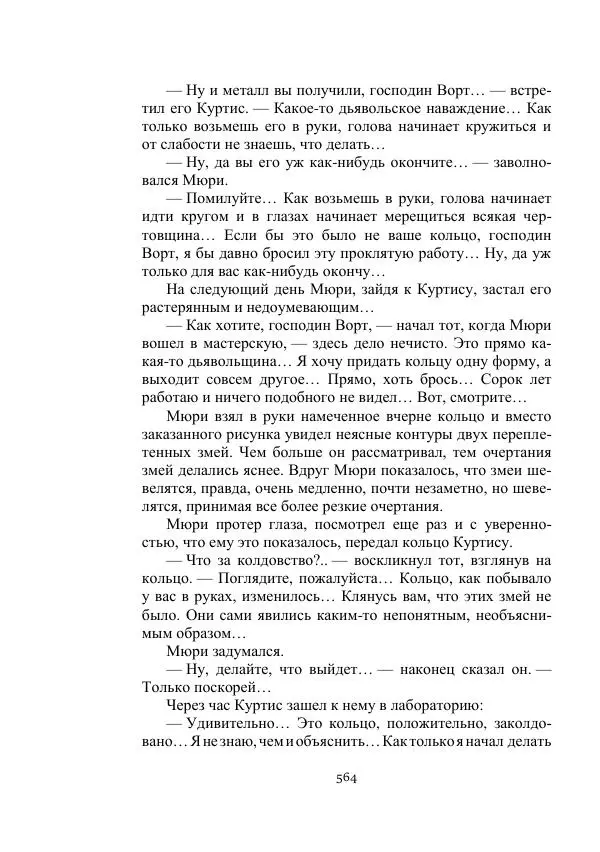 — Ну и металл вы получили, господин Ворт… — встретил его Куртис. — Какое-то дьявольское наваждение… Как только возьмешь его в руки, голова начинает кружиться и от слабости не знаешь, что делать…

— Ну, да вы его уж как-нибудь окончите… — заволновался Мюри.

— Помилуйте… Как возьмешь в руки, голова начинает идти кругом и в глазах начинает мерещиться всякая чертовщина… Если бы это было не ваше кольцо, господин Ворт, я бы давно бросил эту проклятую работу… Ну, да уж только для вас как-нибудь окончу…

На следующий день Мюри, зайдя к Куртису, застал его растерянным и недоумевающим…

— Как хотите, господин Ворт, — начал тот, когда Мюри вошел в мастерскую, — здесь дело нечисто. Это прямо какая-то дьявольщина… Я хочу придать кольцу одну форму, а выходит совсем другое… Прямо, хоть брось… Сорок лет работаю и ничего подобного не видел… Вот, смотрите…

Мюри взял в руки намеченное вчерне кольцо и вместо заказанного рисунка увидел неясные контуры двух переплетенных змей. Чем больше он рассматривал, тем очертания змей делались яснее. Вдруг Мюри показалось, что змеи шевелятся, правда, очень медленно, почти незаметно, но шевелятся, принимая все более резкие очертания.

Мюри протер глаза, посмотрел еще раз и с уверенностью, что ему это показалось, передал кольцо Куртису.

— Что за колдовство?.. — воскликнул тот, взглянув на кольцо. — Поглядите, пожалуйста… Кольцо, как побывало у вас в руках, изменилось… Клянусь вам, что этих змей не было. Они сами явились каким-то непонятным, необъяснимым образом…

Мюри задумался.

— Ну, делайте, что выйдет… — наконец сказал он. — Только поскорей…

Через час Куртис зашел к нему в лабораторию:

— Удивительно… Это кольцо, положительно, заколдовано… Я не знаю, чем и объяснить… Как только я начал делать

564